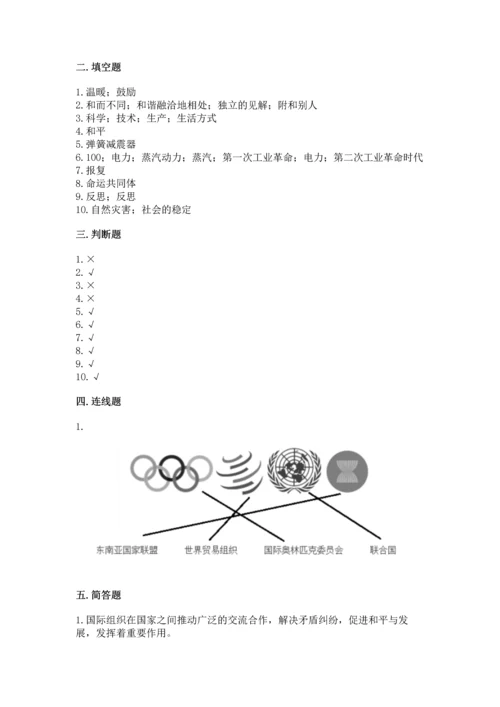 二. 填空题

1. 温暖；鼓励
2. 和而不同；和谐融洽地相处；独立的见解；附和别人
3. 科学；技术；生产；生活方式
4. 和平
5. 弹簧减震器
6. 100；电力；蒸汽动力；蒸汽；第一次工业革命；电力；第二次工业革命时代
7. 报复
8. 命运共同体
9. 反思；反思
10. 自然灾害；社会的稳定

三. 判断题

1. ×
2. √
3. ×
4. ×
5. √
6. √
7. √
8. √
9. √
10. √

四. 连线题

1.

东南亚国家联盟　世界贸易组织　国际奥林匹克委员会　联合国

五. 简答题

1. 国际组织在国家之间推动广泛的交流合作，解决矛盾纠纷，促进和平与发展，发挥着重要作用。